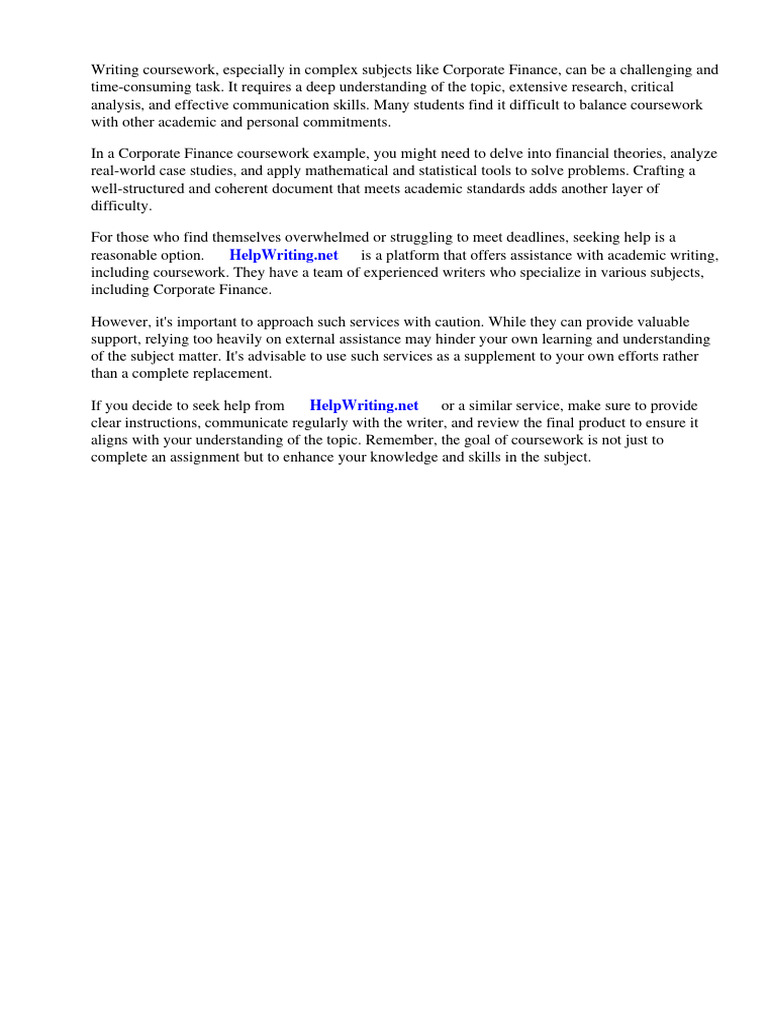 Writing coursework, especially in complex subjects like Corporate Finance, can be a challenging and time-consuming task. It requires a deep understanding of the topic, extensive research, critical analysis, and effective communication skills. Many students find it difficult to balance coursework with other academic and personal commitments.

In a Corporate Finance coursework example, you might need to delve into financial theories, analyze real-world case studies, and apply mathematical and statistical tools to solve problems. Crafting a well-structured and coherent document that meets academic standards adds another layer of difficulty.

For those who find themselves overwhelmed or struggling to meet deadlines, seeking help is a reasonable option. HelpWriting.net is a platform that offers assistance with academic writing, including coursework. They have a team of experienced writers who specialize in various subjects, including Corporate Finance.

However, it's important to approach such services with caution. While they can provide valuable support, relying too heavily on external assistance may hinder your own learning and understanding of the subject matter. It's advisable to use such services as a supplement to your own efforts rather than a complete replacement.

If you decide to seek help from HelpWriting.net or a similar service, make sure to provide clear instructions, communicate regularly with the writer, and review the final product to ensure it aligns with your understanding of the topic. Remember, the goal of coursework is not just to complete an assignment but to enhance your knowledge and skills in the subject.